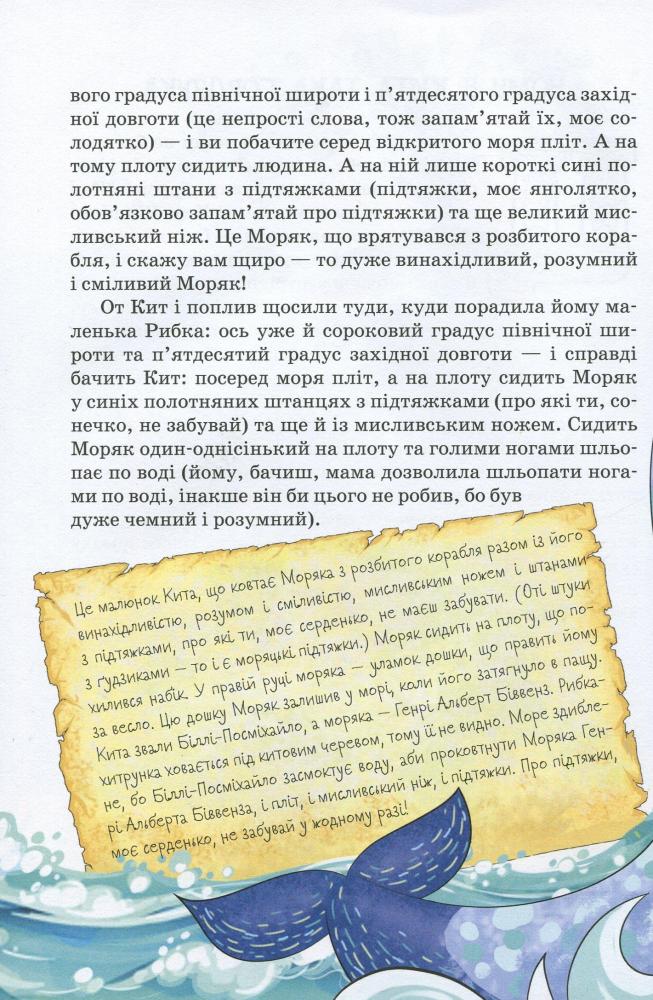 вого градуса північної широти і п'ятдесятого градуса західної довготи (це непрості слова, тож запам'ятай їх, моє солодятко) — і ви побачите серед відкритого моря пліт. А на тому плоту сидить людина. А на ній лише короткі сині полотняні штани з підтяжками (підтяжки, моє янголятко, обов'язково запам'ятай про підтяжки) та ще великий мисливський ніж. Це Моряк, що врятувався з розбитого корабля, і скажу вам щиро — то дуже винахідливий, розумний і сміливий Моряк!

От Кит і поплив щосили туди, куди порадила йому маленька Рибка: ось уже й сороковий градус північної широти та п'ятдесятий градус західної довготи — і справді бачить Кит: посеред моря пліт, а на плоту сидить Моряк у синіх полотняних штанцях з підтяжками (про які ти, сонечко, не забувай) та ще й із мисливським ножем. Сидить Моряк один-однісінький на плоту та голими ногами шльопає по воді (йому, бачиш, мама дозволила шльопати ногами по воді, інакше він би цього не робив, бо був дуже чемний і розумний).

Це малюнок Кита, що ковтає Моряка з розбитого корабля разом із його винахідливістю, розумом і сміливістю, мисливським ножем і штанами з підтяжками, про які ти, моє серденько, не маєш забувати. (Оті штуки з ґудзиками — то і є моряцькі підтяжки.) Моряк сидить на плоту, що похилився набік. У правій руці моряка — уламок дошки, що править йому за весло. Цю дошку Моряк залишив у морі, коли його затягнуло в пащу. Кита звали Біллі-Посміхайло, а моряка — Генрі Альберт Біввенз. Рибка-хитрунка ховається під китовим черевом, тому її не видно. Море здиблене, бо Біллі-Посміхайло засмоктує воду, аби проковтнути Моряка Генрі Альберта Біввенза, і пліт, і мисливський ніж, і підтяжки. Про підтяжки, моє серденько, не забувай у жодному разі!